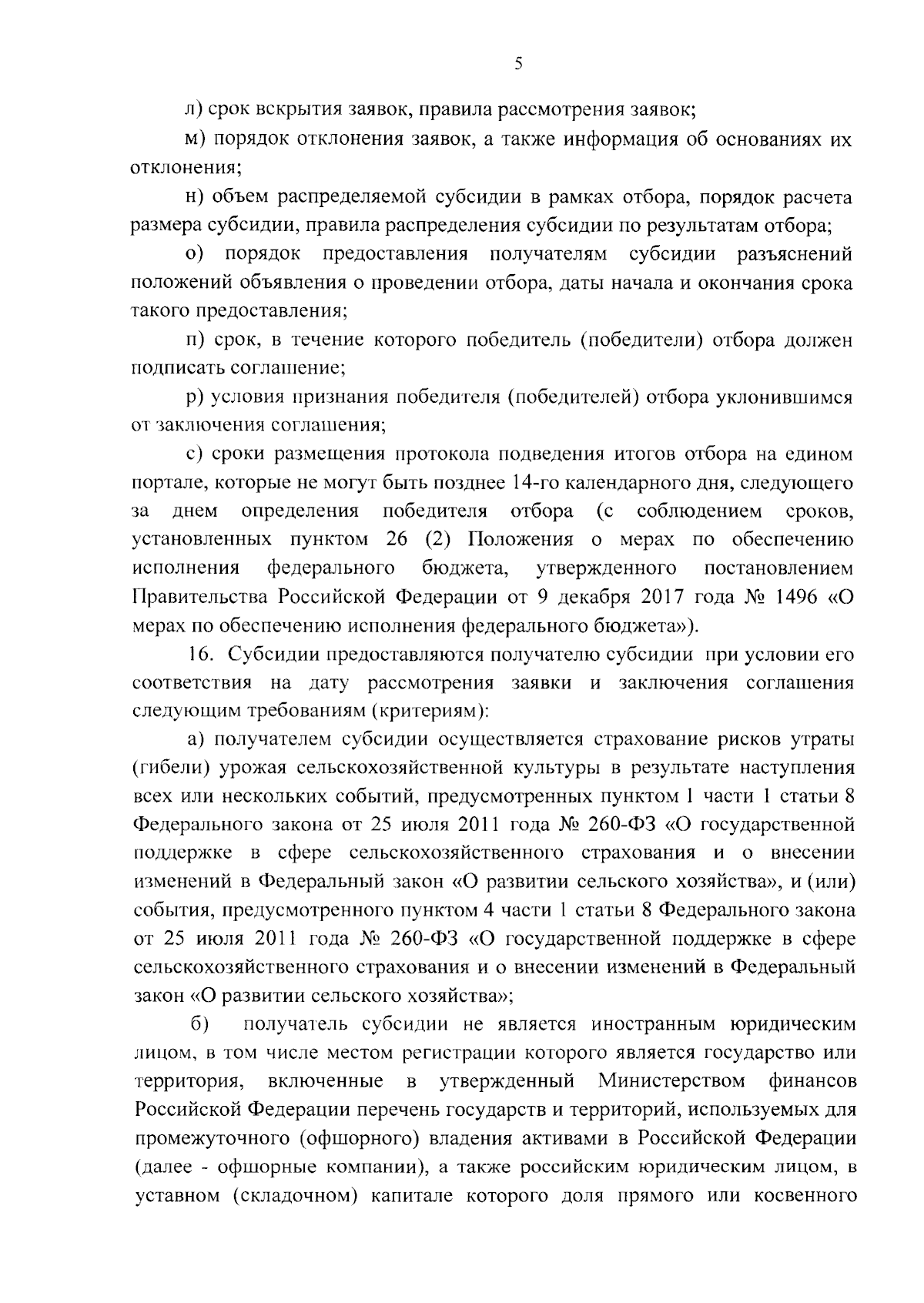 5

л) срок вскрытия заявок, правила рассмотрения заявок;

м) порядок отклонения заявок, а также информация об основаниях их отклонения;

н) объем распределяемой субсидии в рамках отбора, порядок расчета размера субсидии, правила распределения субсидии по результатам отбора;

о) порядок предоставления получателям субсидии разъяснений положений объявления о проведении отбора, даты начала и окончания срока такого предоставления;

п) срок, в течение которого победитель (победители) отбора должен подписать соглашение;

р) условия признания победителя (победителей) отбора уклонившимся от заключения соглашения;

с) сроки размещения протокола подведения итогов отбора на едином портале, которые не могут быть позднее 14-го календарного дня, следующего за днем определения победителя отбора (с соблюдением сроков, установленных пунктом 26 (2) Положения о мерах по обеспечению исполнения федерального бюджета, утвержденного постановлением Правительства Российской Федерации от 9 декабря 2017 года № 1496 «О мерах по обеспечению исполнения федерального бюджета»).

16. Субсидии предоставляются получателю субсидии при условии его соответствия на дату рассмотрения заявки и заключения соглашения следующим требованиям (критериям):

а) получателем субсидии осуществляется страхование рисков утраты (гибели) урожая сельскохозяйственной культуры в результате наступления всех или нескольких событий, предусмотренных пунктом 1 части 1 статьи 8 Федерального закона от 25 июля 2011 года № 260-ФЗ «О государственной поддержке в сфере сельскохозяйственного страхования и о внесении изменений в Федеральный закон «О развитии сельского хозяйства», и (или) события, предусмотренного пунктом 4 части 1 статьи 8 Федерального закона от 25 июля 2011 года № 260-ФЗ «О государственной поддержке в сфере сельскохозяйственного страхования и о внесении изменений в Федеральный закон «О развитии сельского хозяйства»;

б) получатель субсидии не является иностранным юридическим лицом, в том числе местом регистрации которого является государство или территория, включенные в утвержденный Министерством финансов Российской Федерации перечень государств и территорий, используемых для промежуточного (офшорного) владения активами в Российской Федерации (далее - офшорные компании), а также российским юридическим лицом, в уставном (складочном) капитале которого доля прямого или косвенного